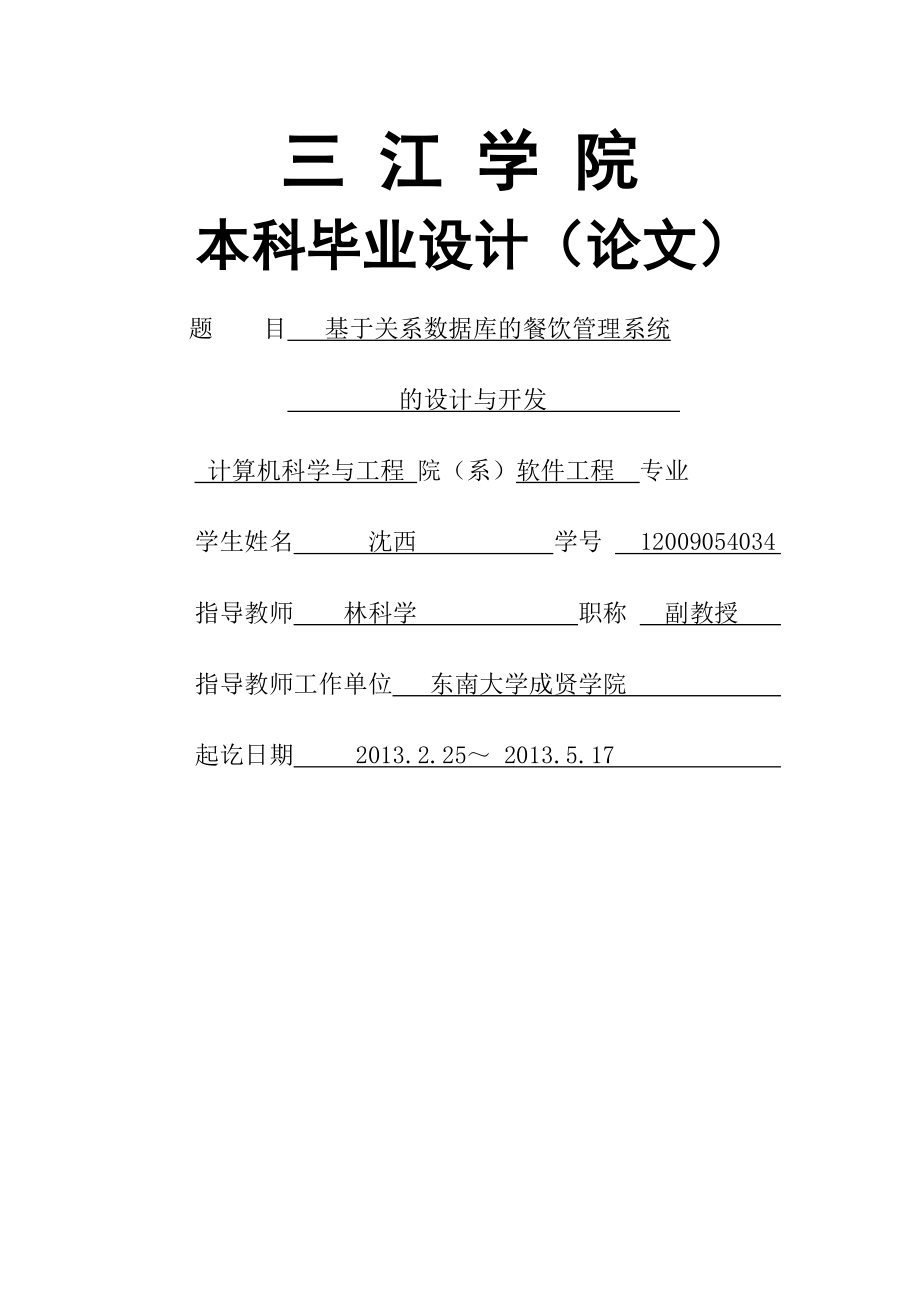 三 江 学 院
本科毕业设计（论文）

题 目 基于关系数据库的餐饮管理系统

的设计与开发

计算机科学与工程 院（系）软件工程 专业

学生姓名 沈西 学号 12009054034

指导教师 林科学 职称 副教授

指导教师工作单位 东南大学成贤学院

起讫日期 2013.2.25～ 2013.5.17